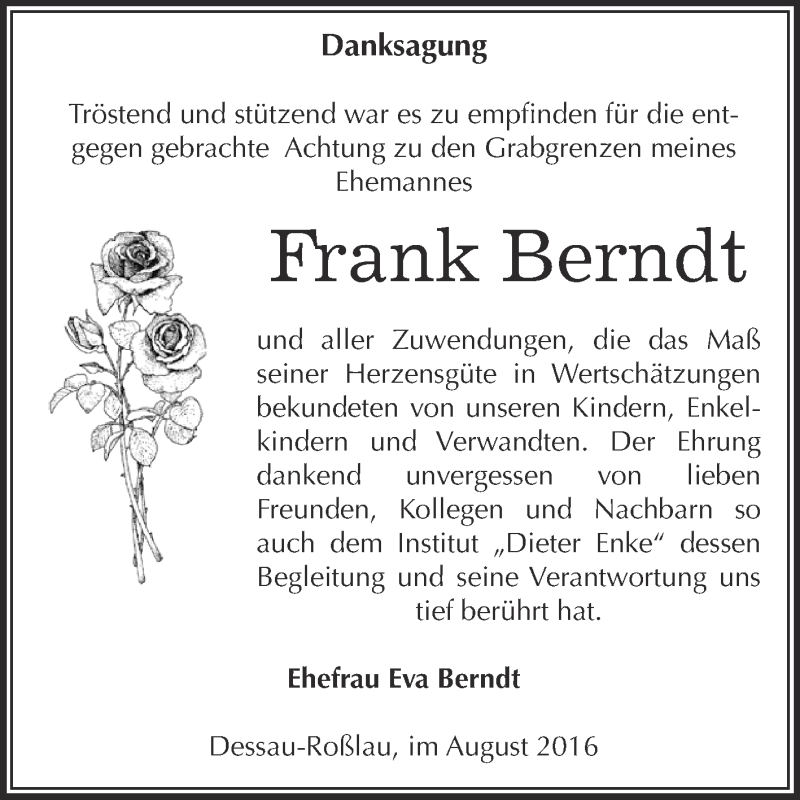 Danksagung

Tröstend und stützend war es zu empfinden für die entgegen gebrachte Achtung zu den Grabgrenzen meines Ehemannes

Frank Berndt

und aller Zuwendungen, die das Maß seiner Herzensgüte in Wertschätzungen bekundeten von unseren Kindern, Enkelkindern und Verwandten. Der Ehrung dankend unvergessen von lieben Freunden, Kollegen und Nachbarn so auch dem Institut „Dieter Enke“ dessen Begleitung und seine Verantwortung uns tief berührt hat.

Ehefrau Eva Berndt

Dessau-Roßlau, im August 2016